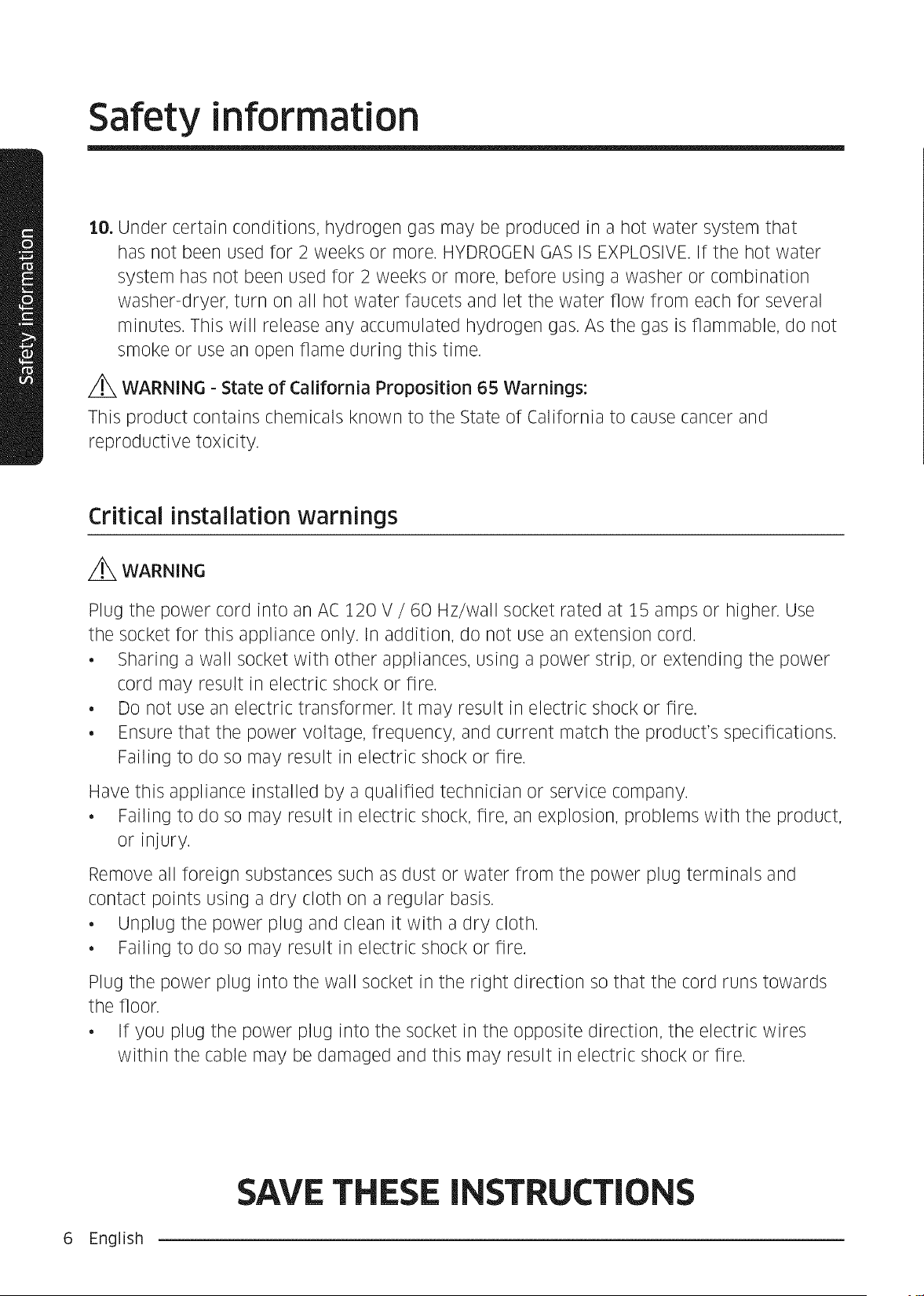 Safety information

Safety information

10. Under certain conditions, hydrogen gas may be produced in a hot water system that has not been used for 2 weeks or more. HYDROGEN GAS IS EXPLOSIVE. If the hot water system has not been used for 2 weeks or more, before using a washer or combination washer-dryer, turn on all hot water faucets and let the water flow from each for several minutes. This will release any accumulated hydrogen gas. As the gas is flammable, do not smoke or use an open flame during this time.

WARNING - State of California Proposition 65 Warnings:
This product contains chemicals known to the State of California to cause cancer and reproductive toxicity.

Critical installation warnings

WARNING

Plug the power cord into an AC 120 V / 60 Hz/wall socket rated at 15 amps or higher. Use the socket for this appliance only. In addition, do not use an extension cord.
• Sharing a wall socket with other appliances, using a power strip, or extending the power cord may result in electric shock or fire.
• Do not use an electric transformer. It may result in electric shock or fire.
• Ensure that the power voltage, frequency, and current match the product's specifications. Failing to do so may result in electric shock or fire.

Have this appliance installed by a qualified technician or service company.
• Failing to do so may result in electric shock, fire, an explosion, problems with the product, or injury.

Remove all foreign substances such as dust or water from the power plug terminals and contact points using a dry cloth on a regular basis.
• Unplug the power plug and clean it with a dry cloth.
• Failing to do so may result in electric shock or fire.

Plug the power plug into the wall socket in the right direction so that the cord runs towards the floor.
• If you plug the power plug into the socket in the opposite direction, the electric wires within the cable may be damaged and this may result in electric shock or fire.

SAVE THESE INSTRUCTIONS

6 English